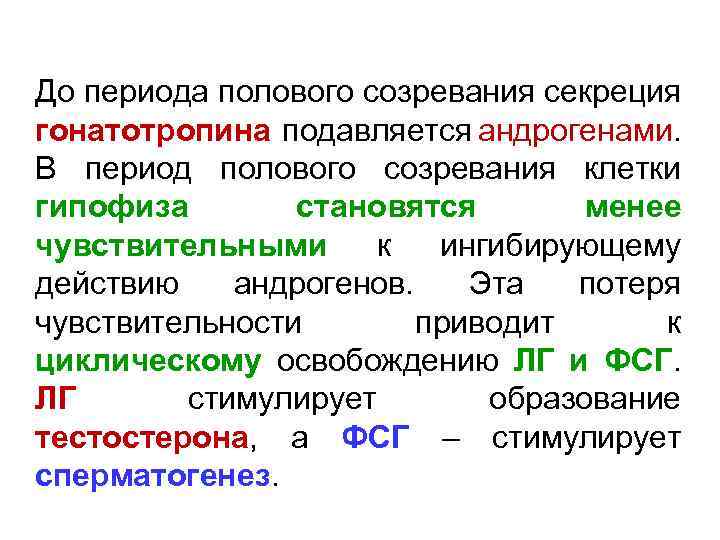 До периода полового созревания секреция гонатотропина подавляется андрогенами. В период полового созревания клетки гипофиза становятся менее чувствительными к ингибирующему действию андрогенов. Эта потеря чувствительности приводит к циклическому освобождению ЛГ и ФСГ. ЛГ стимулирует образование тестостерона, а ФСГ – стимулирует сперматогенез.